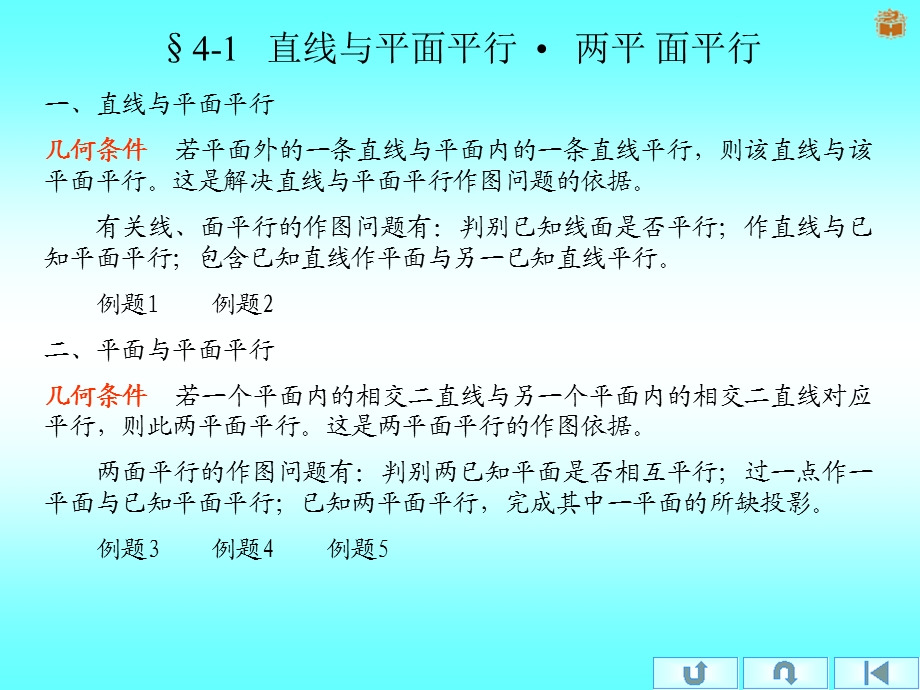 §4-1 直线与平面平行 • 两平 面平行

一、直线与平面平行

几何条件 若平面外的一条直线与平面内的一条直线平行，则该直线与该平面平行。这是解决直线与平面平行作图问题的依据。

有关线、面平行的作图问题有：判别已知线面是否平行；作直线与已知平面平行；包含已知直线作平面与另一已知直线平行。

例题1 例题2

二、平面与平面平行

几何条件 若一个平面内的相交二直线与另一个平面内的相交二直线对应平行，则此两平面平行。这是两平面平行的作图依据。

两面平行的作图问题有：判别两已知平面是否相互平行；过一点作一平面与已知平面平行；已知两平面平行，完成其中一平面的所缺投影。

例题3 例题4 例题5